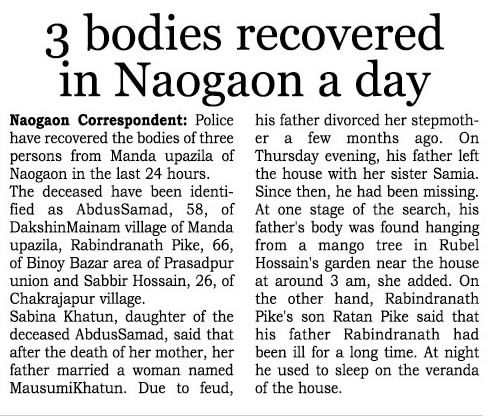 3 bodies recovered in Naogaon a day

Naogaon Correspondent: Police have recovered the bodies of three persons from Manda upazila of Naogaon in the last 24 hours.

The deceased have been identified as AbdusSamad, 58, of DakshinMainam village of Manda upazila, Rabindranath Pike, 66, of Binoy Bazar area of Prasadpur union and Sabbir Hossain, 26, of Chakrajapur village.

Sabina Khatun, daughter of the deceased AbdusSamad, said that after the death of her mother, her father married a woman named MausumiKhatun. Due to feud, his father divorced her stepmother a few months ago. On Thursday evening, his father left the house with her sister Samia. Since then, he had been missing. At one stage of the search, his father's body was found hanging from a mango tree in Rubel Hossain's garden near the house at around 3 am, she added. On the other hand, Rabindranath Pike's son Ratan Pike said that his father Rabindranath had been ill for a long time. At night he used to sleep on the veranda of the house.